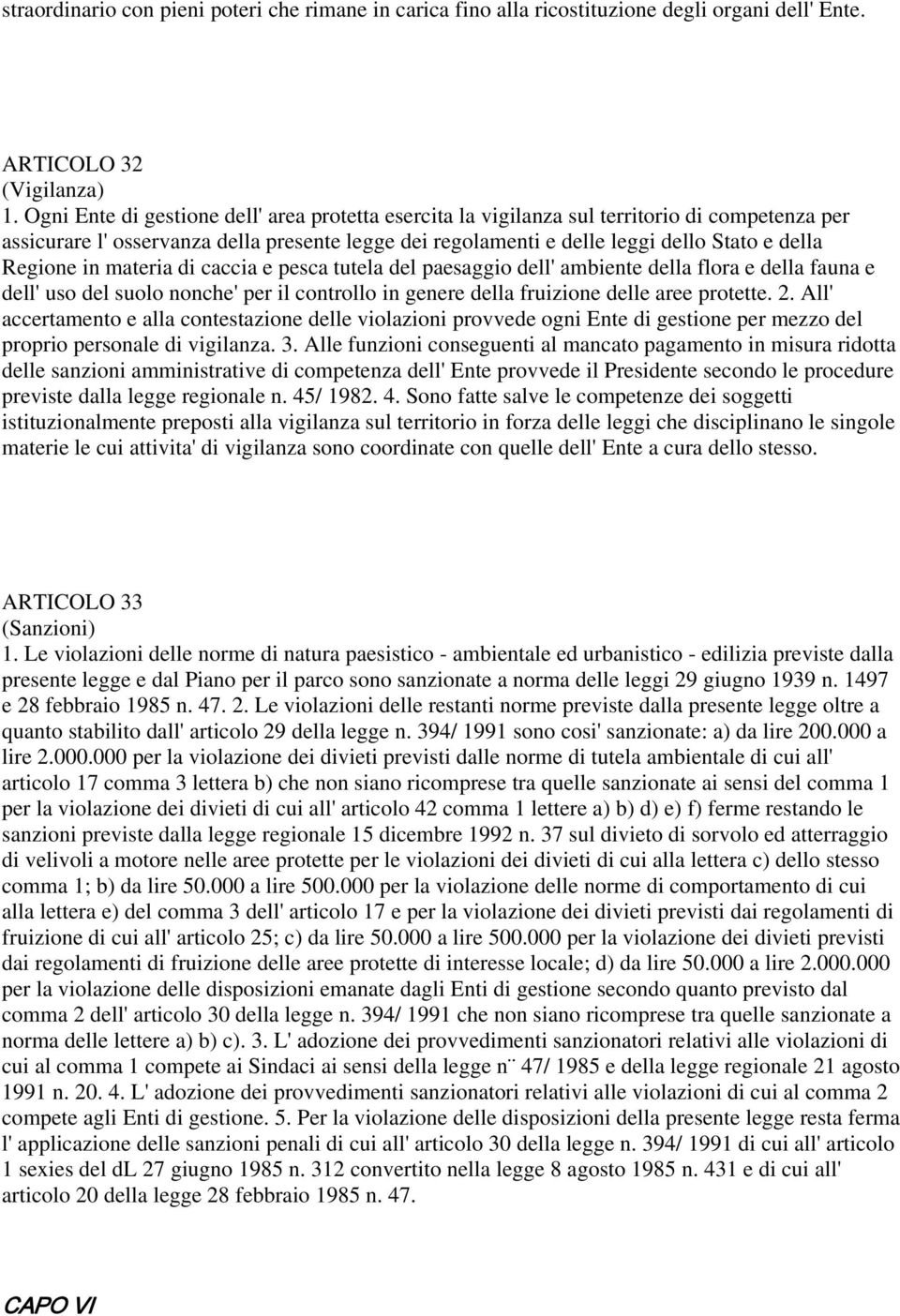 straordinario con pieni poteri che rimane in carica fino alla ricostituzione degli organi dell' Ente.

ARTICOLO 32
(Vigilanza)
1. Ogni Ente di gestione dell' area protetta esercita la vigilanza sul territorio di competenza per assicurare l' osservanza della presente legge dei regolamenti e delle leggi dello Stato e della Regione in materia di caccia e pesca tutela del paesaggio dell' ambiente della flora e della fauna e dell' uso del suolo nonche' per il controllo in genere della fruizione delle aree protette. 2. All' accertamento e alla contestazione delle violazioni provvede ogni Ente di gestione per mezzo del proprio personale di vigilanza. 3. Alle funzioni conseguenti al mancato pagamento in misura ridotta delle sanzioni amministrative di competenza dell' Ente provvede il Presidente secondo le procedure previste dalla legge regionale n. 45/ 1982. 4. Sono fatte salve le competenze dei soggetti istituzionalmente preposti alla vigilanza sul territorio in forza delle leggi che disciplinano le singole materie le cui attivita' di vigilanza sono coordinate con quelle dell' Ente a cura dello stesso.

ARTICOLO 33
(Sanzioni)
1. Le violazioni delle norme di natura paesistico - ambientale ed urbanistico - edilizia previste dalla presente legge e dal Piano per il parco sono sanzionate a norma delle leggi 29 giugno 1939 n. 1497 e 28 febbraio 1985 n. 47. 2. Le violazioni delle restanti norme previste dalla presente legge oltre a quanto stabilito dall' articolo 29 della legge n. 394/ 1991 sono cosi' sanzionate: a) da lire 200.000 a lire 2.000.000 per la violazione dei divieti previsti dalle norme di tutela ambientale di cui all' articolo 17 comma 3 lettera b) che non siano ricomprese tra quelle sanzionate ai sensi del comma 1 per la violazione dei divieti di cui all' articolo 42 comma 1 lettere a) b) d) e) f) ferme restando le sanzioni previste dalla legge regionale 15 dicembre 1992 n. 37 sul divieto di sorvolo ed atterraggio di velivoli a motore nelle aree protette per le violazioni dei divieti di cui alla lettera c) dello stesso comma 1; b) da lire 50.000 a lire 500.000 per la violazione delle norme di comportamento di cui alla lettera e) del comma 3 dell' articolo 17 e per la violazione dei divieti previsti dai regolamenti di fruizione di cui all' articolo 25; c) da lire 50.000 a lire 500.000 per la violazione dei divieti previsti dai regolamenti di fruizione delle aree protette di interesse locale; d) da lire 50.000 a lire 2.000.000 per la violazione delle disposizioni emanate dagli Enti di gestione secondo quanto previsto dal comma 2 dell' articolo 30 della legge n. 394/ 1991 che non siano ricomprese tra quelle sanzionate a norma delle lettere a) b) c). 3. L' adozione dei provvedimenti sanzionatori relativi alle violazioni di cui al comma 1 compete ai Sindaci ai sensi della legge n¨ 47/ 1985 e della legge regionale 21 agosto 1991 n. 20. 4. L' adozione dei provvedimenti sanzionatori relativi alle violazioni di cui al comma 2 compete agli Enti di gestione. 5. Per la violazione delle disposizioni della presente legge resta ferma l' applicazione delle sanzioni penali di cui all' articolo 30 della legge n. 394/ 1991 di cui all' articolo 1 sexies del dL 27 giugno 1985 n. 312 convertito nella legge 8 agosto 1985 n. 431 e di cui all' articolo 20 della legge 28 febbraio 1985 n. 47.

CAPO VI